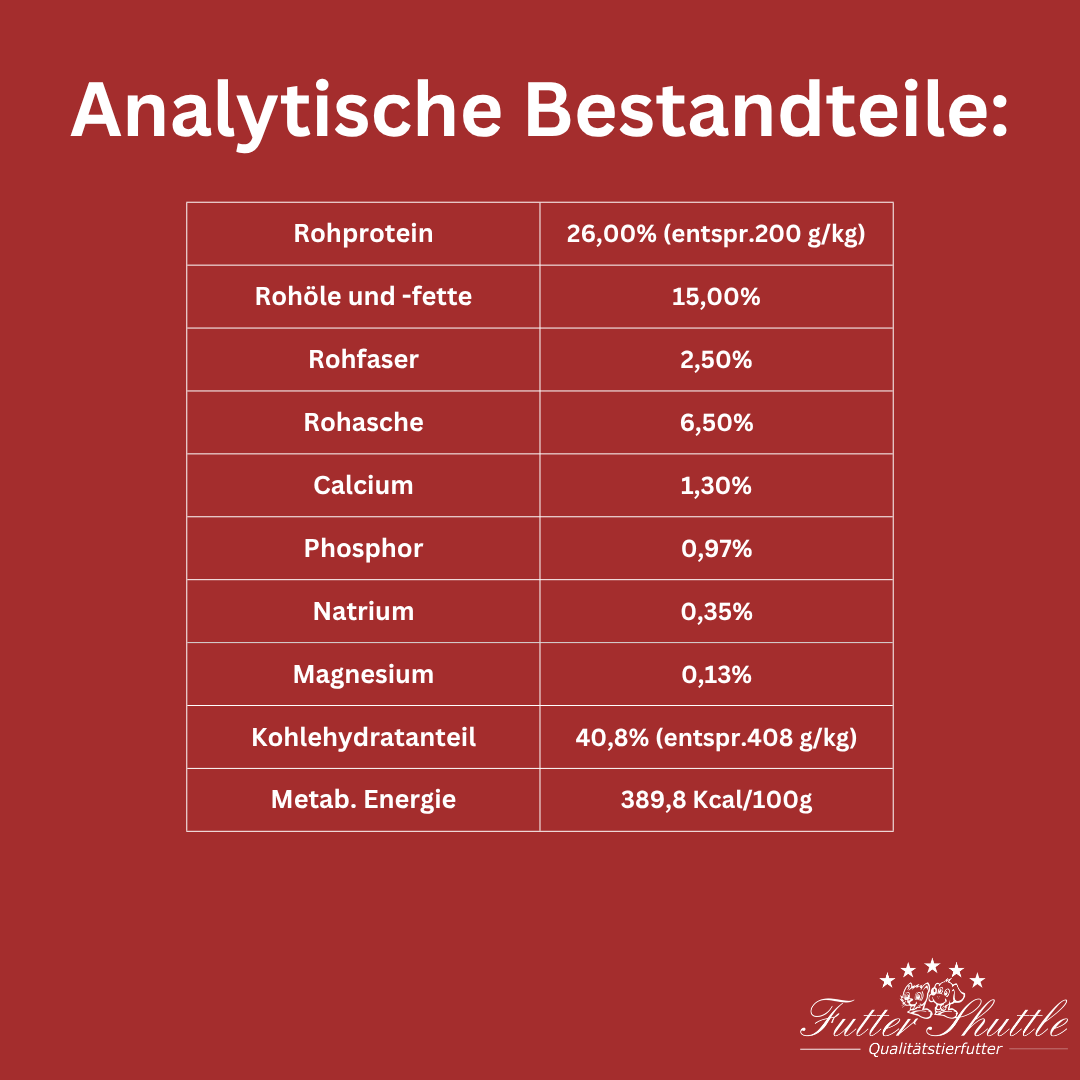 Analytische Bestandteile:

| Rohprotein | 26,00% (entspr.200 g/kg) |
|---|---|
| Rohöle und -fette | 15,00% |
| Rohfaser | 2,50% |
| Rohasche | 6,50% |
| Calcium | 1,30% |
| Phosphor | 0,97% |
| Natrium | 0,35% |
| Magnesium | 0,13% |
| Kohlehydratanteil | 40,8% (entspr.408 g/kg) |
| Metab. Energie | 389,8 Kcal/100g |

Futter Shuttle
Qualitätstierfutter